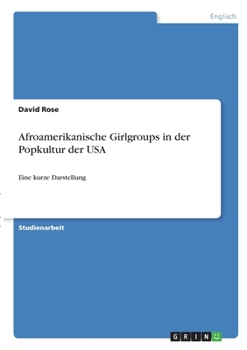 Englisch

David Rose

Afroamerikanische Girlgroups in der Popkultur der USA

Eine kurze Darstellung

Studienarbeit

GRIN